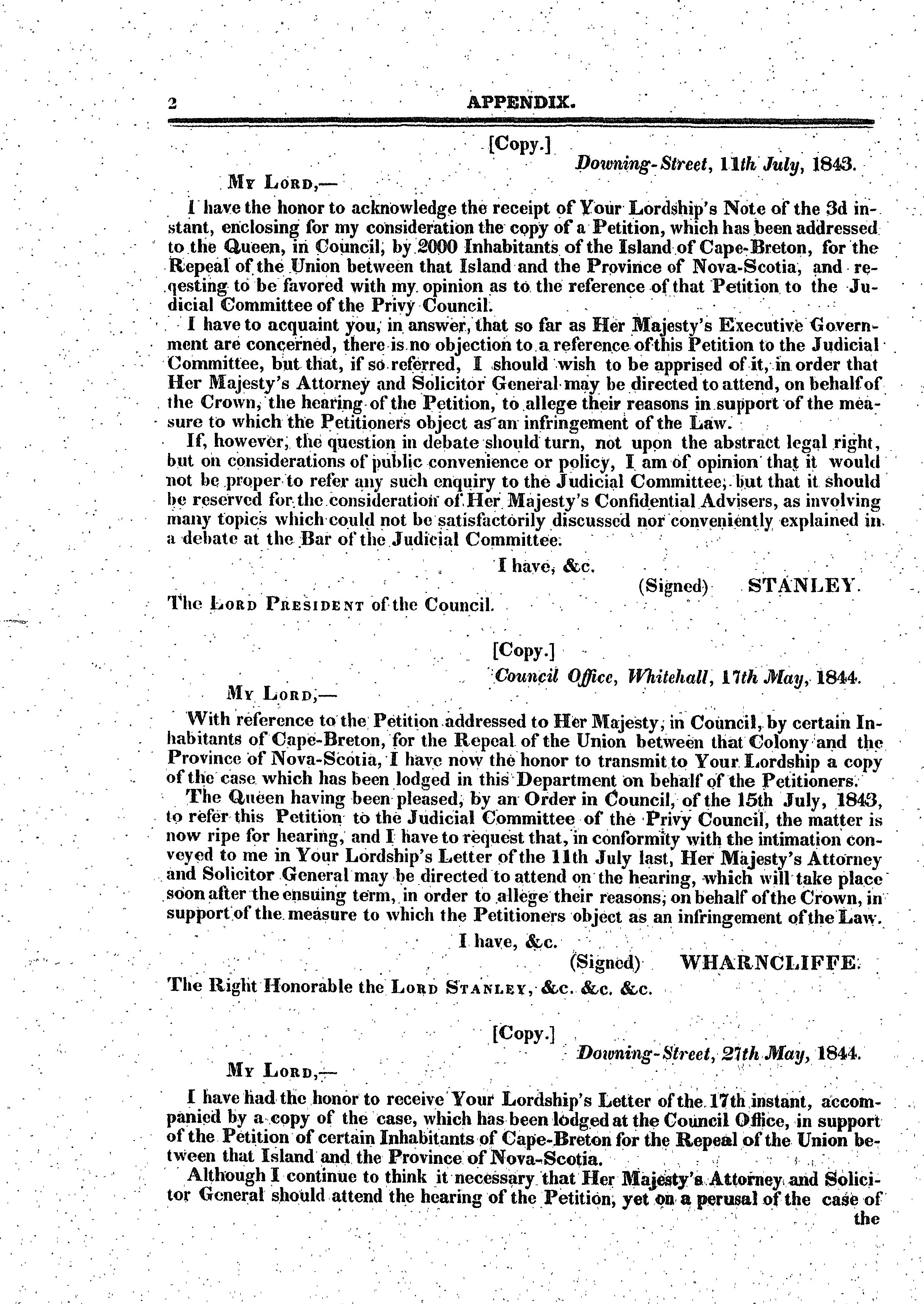 2 APPENDIX.

[Copy.]

Downing-Street, 11th July, 1843.

My Lord,—

I have the honor to acknowledge the receipt of Your Lordship's Note of the 3d instant, enclosing for my consideration the copy of a Petition, which has been addressed to the Queen, in Council, by 2000 Inhabitants of the Island of Cape-Breton, for the Repeal of the Union between that Island and the Province of Nova-Scotia, and reqesting to be favored with my opinion as to the reference of that Petition to the Judicial Committee of the Privy Council.

I have to acquaint you, in answer, that so far as Her Majesty's Executive Government are concerned, there is no objection to a reference of this Petition to the Judicial Committee, but that, if so referred, I should wish to be apprised of it, in order that Her Majesty's Attorney and Solicitor General may be directed to attend, on behalf of the Crown, the hearing of the Petition, to allege their reasons in support of the measure to which the Petitioners object as an infringement of the Law.

If, however, the question in debate should turn, not upon the abstract legal right, but on considerations of public convenience or policy, I am of opinion that it would not be proper to refer any such enquiry to the Judicial Committee, but that it should be reserved for the consideration of Her Majesty's Confidential Advisers, as involving many topics which could not be satisfactorily discussed nor conveniently explained in a debate at the Bar of the Judicial Committee.

I have, &c.

(Signed) STANLEY.

The Lord President of the Council.

[Copy.]

Council Office, Whitehall, 17th May, 1844.

My Lord,—

With reference to the Petition addressed to Her Majesty, in Council, by certain Inhabitants of Cape-Breton, for the Repeal of the Union between that Colony and the Province of Nova-Scotia, I have now the honor to transmit to Your Lordship a copy of the case which has been lodged in this Department on behalf of the Petitioners.

The Queen having been pleased, by an Order in Council, of the 15th July, 1843, to refer this Petition to the Judicial Committee of the Privy Council, the matter is now ripe for hearing, and I have to request that, in conformity with the intimation conveyed to me in Your Lordship's Letter of the 11th July last, Her Majesty's Attorney and Solicitor General may be directed to attend on the hearing, which will take place soon after the ensuing term, in order to allege their reasons, on behalf of the Crown, in support of the measure to which the Petitioners object as an infringement of the Law.

I have, &c.

(Signed) WHARNCLIFFE.

The Right Honorable the Lord Stanley, &c. &c. &c.

[Copy.]

Downing-Street, 27th May, 1844.

My Lord,—

I have had the honor to receive Your Lordship's Letter of the 17th instant, accompanied by a copy of the case, which has been lodged at the Council Office, in support of the Petition of certain Inhabitants of Cape-Breton for the Repeal of the Union between that Island and the Province of Nova-Scotia.

Although I continue to think it necessary that Her Majesty's Attorney and Solicitor General should attend the hearing of the Petition, yet on a perusal of the case of the